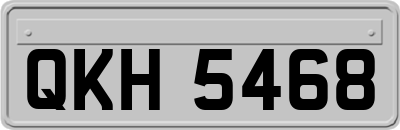 QKH 5468